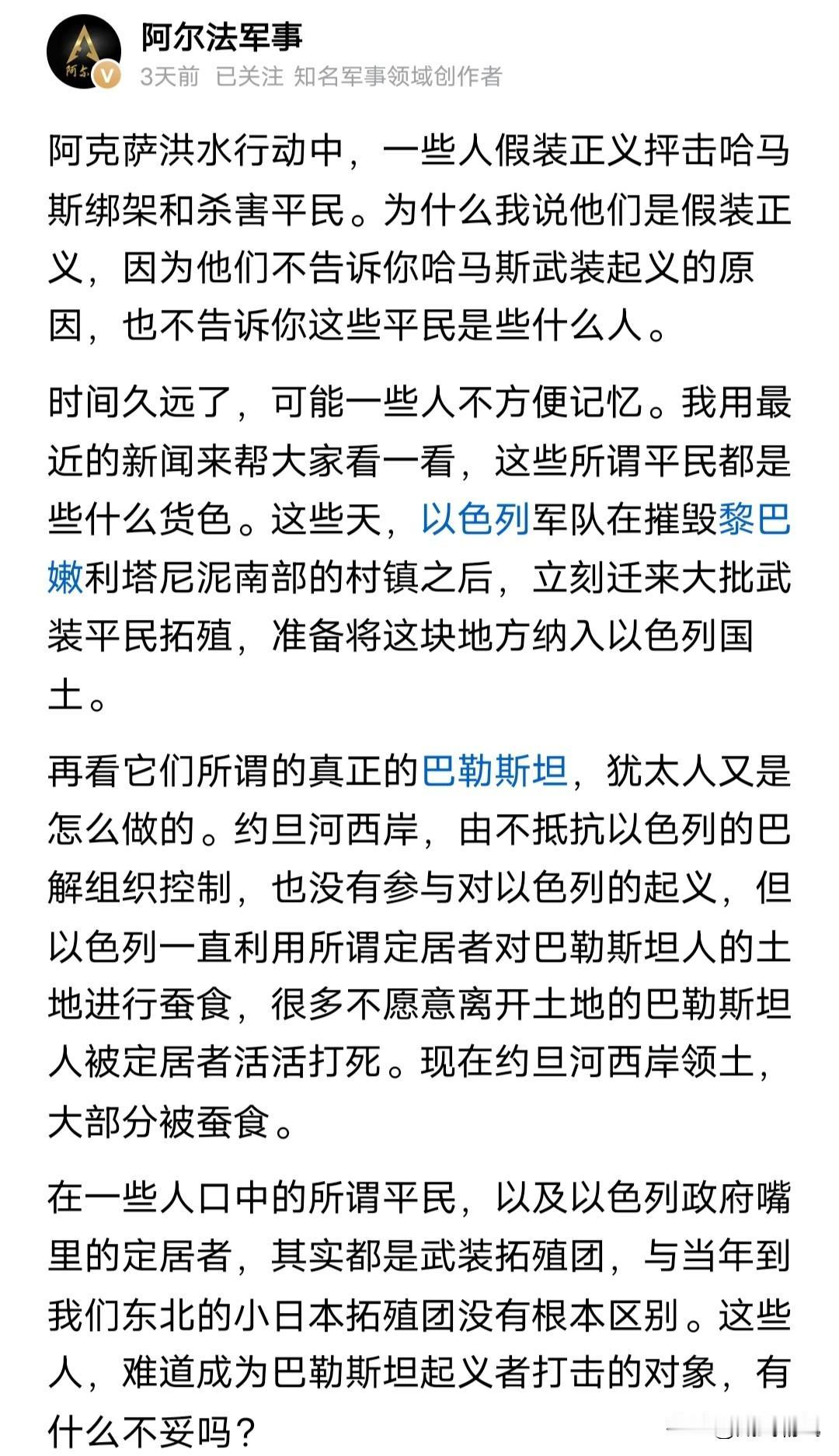 阿尔法军事
3天前 已关注 知名军事领域创作者

阿克萨洪水行动中，一些人假装正义抨击哈马斯绑架和杀害平民。为什么我说他们是假装正义，因为他们不告诉你哈马斯武装起义的原因，也不告诉你这些平民是些什么人。

时间久远了，可能一些人不方便记忆。我用最近的新闻来帮大家看一看，这些所谓平民都是些什么货色。这些天，以色列军队在摧毁黎巴嫩利塔尼泥南部的村镇之后，立刻迁来大批武装平民拓殖，准备将这块地方纳入以色列国土。

再看它们所谓的真正的巴勒斯坦，犹太人又是怎么做的。约旦河西岸，由不抵抗以色列的巴解组织控制，也没有参与对以色列的起义，但以色列一直利用所谓定居者对巴勒斯坦人的土地进行蚕食，很多不愿意离开土地的巴勒斯坦人被定居者活活打死。现在约旦河西岸领土，大部分被蚕食。

在一些人口中的所谓平民，以及以色列政府嘴里的定居者，其实都是武装拓殖团，与当年到我们东北的小日本拓殖团没有根本区别。这些人，难道成为巴勒斯坦起义者打击的对象，有什么不妥吗？